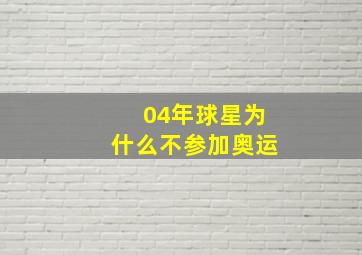 04年球星为什么不参加奥运